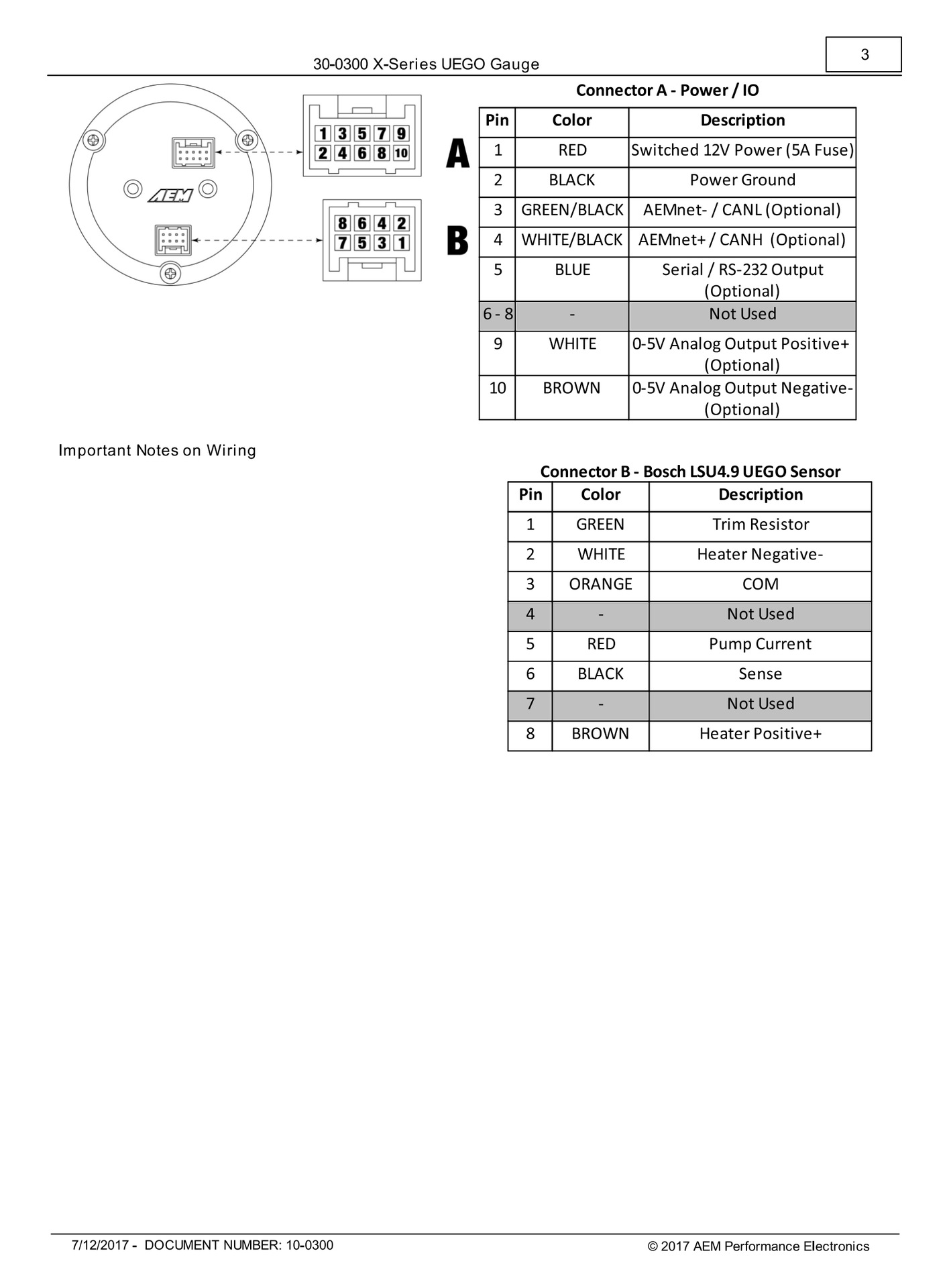 30-0300 X-Series UEGO Gauge

3

AEM

1 3 5 7 9
2 4 6 8 10

A

8 6 4 2
7 5 3 1

B

Connector A - Power / IO

| Pin | Color | Description |
|---|---|---|
| 1 | RED | Switched 12V Power (5A Fuse) |
| 2 | BLACK | Power Ground |
| 3 | GREEN/BLACK | AEMnet- / CANL (Optional) |
| 4 | WHITE/BLACK | AEMnet+ / CANH (Optional) |
| 5 | BLUE | Serial / RS-232 Output (Optional) |
| 6 - 8 | - | Not Used |
| 9 | WHITE | 0-5V Analog Output Positive+ (Optional) |
| 10 | BROWN | 0-5V Analog Output Negative- (Optional) |

Important Notes on Wiring

Connector B - Bosch LSU4.9 UEGO Sensor

| Pin | Color | Description |
|---|---|---|
| 1 | GREEN | Trim Resistor |
| 2 | WHITE | Heater Negative- |
| 3 | ORANGE | COM |
| 4 | - | Not Used |
| 5 | RED | Pump Current |
| 6 | BLACK | Sense |
| 7 | - | Not Used |
| 8 | BROWN | Heater Positive+ |

7/12/2017 - DOCUMENT NUMBER: 10-0300

© 2017 AEM Performance Electronics